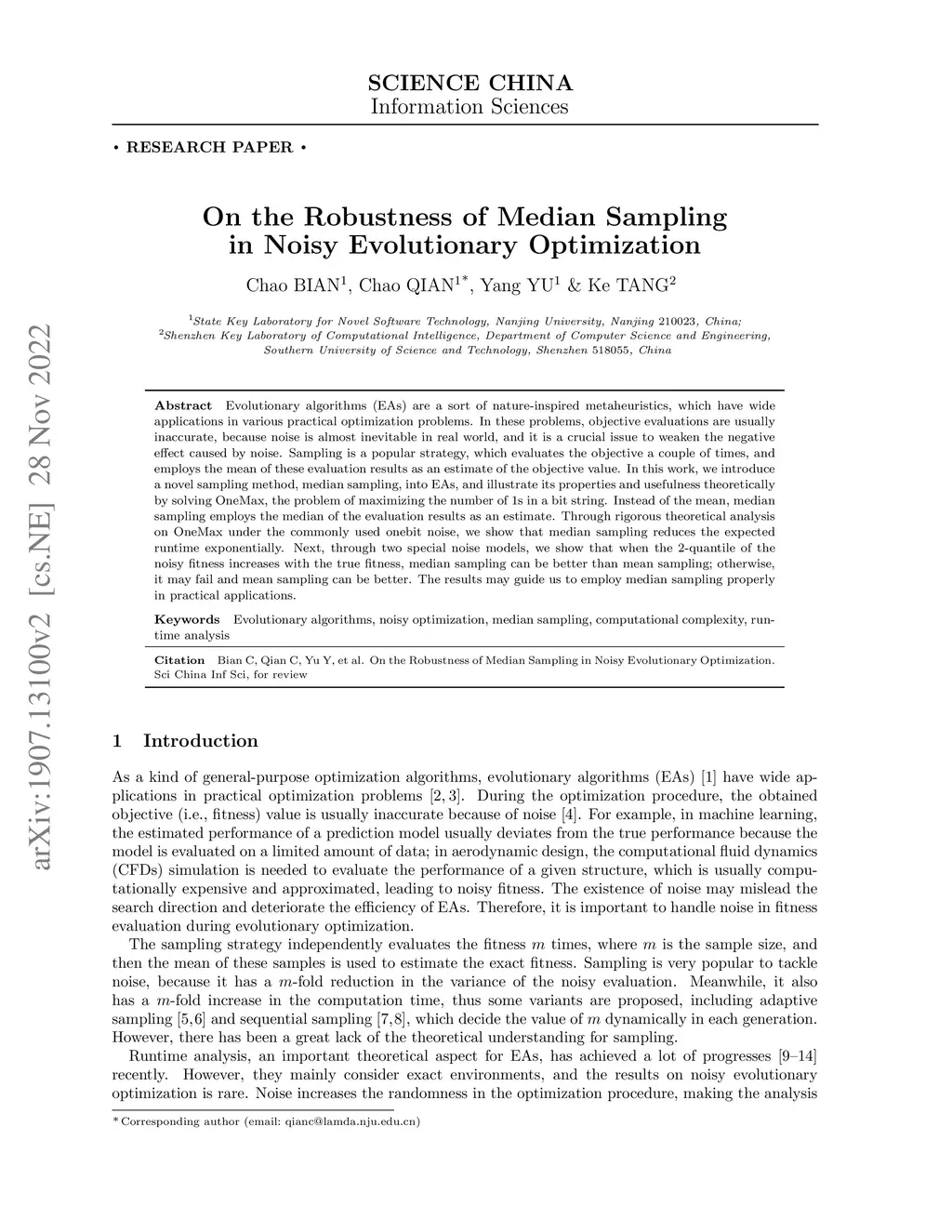 SCIENCE CHINA
Information Sciences

• RESEARCH PAPER •

On the Robustness of Median Sampling in Noisy Evolutionary Optimization

Chao BIAN$^1$, Chao QIAN$^{1*}$, Yang YU$^1$ & Ke TANG$^2$

$^1$State Key Laboratory for Novel Software Technology, Nanjing University, Nanjing 210023, China;
$^2$Shenzhen Key Laboratory of Computational Intelligence, Department of Computer Science and Engineering, Southern University of Science and Technology, Shenzhen 518055, China

arXiv:1907.13100v2 [cs.NE] 28 Nov 2022

Abstract Evolutionary algorithms (EAs) are a sort of nature-inspired metaheuristics, which have wide applications in various practical optimization problems. In these problems, objective evaluations are usually inaccurate, because noise is almost inevitable in real world, and it is a crucial issue to weaken the negative effect caused by noise. Sampling is a popular strategy, which evaluates the objective a couple of times, and employs the mean of these evaluation results as an estimate of the objective value. In this work, we introduce a novel sampling method, median sampling, into EAs, and illustrate its properties and usefulness theoretically by solving OneMax, the problem of maximizing the number of 1s in a bit string. Instead of the mean, median sampling employs the median of the evaluation results as an estimate. Through rigorous theoretical analysis on OneMax under the commonly used onebit noise, we show that median sampling reduces the expected runtime exponentially. Next, through two special noise models, we show that when the 2-quantile of the noisy fitness increases with the true fitness, median sampling can be better than mean sampling; otherwise, it may fail and mean sampling can be better. The results may guide us to employ median sampling properly in practical applications.

Keywords Evolutionary algorithms, noisy optimization, median sampling, computational complexity, runtime analysis

Citation Bian C, Qian C, Yu Y, et al. On the Robustness of Median Sampling in Noisy Evolutionary Optimization. Sci China Inf Sci, for review

1 Introduction

As a kind of general-purpose optimization algorithms, evolutionary algorithms (EAs) [1] have wide applications in practical optimization problems [2, 3]. During the optimization procedure, the obtained objective (i.e., fitness) value is usually inaccurate because of noise [4]. For example, in machine learning, the estimated performance of a prediction model usually deviates from the true performance because the model is evaluated on a limited amount of data; in aerodynamic design, the computational fluid dynamics (CFDs) simulation is needed to evaluate the performance of a given structure, which is usually computationally expensive and approximated, leading to noisy fitness. The existence of noise may mislead the search direction and deteriorate the efficiency of EAs. Therefore, it is important to handle noise in fitness evaluation during evolutionary optimization.

The sampling strategy independently evaluates the fitness $m$ times, where $m$ is the sample size, and then the mean of these samples is used to estimate the exact fitness. Sampling is very popular to tackle noise, because it has a $m$-fold reduction in the variance of the noisy evaluation. Meanwhile, it also has a $m$-fold increase in the computation time, thus some variants are proposed, including adaptive sampling [5,6] and sequential sampling [7,8], which decide the value of $m$ dynamically in each generation. However, there has been a great lack of the theoretical understanding for sampling.

Runtime analysis, an important theoretical aspect for EAs, has achieved a lot of progresses [9–14] recently. However, they mainly consider exact environments, and the results on noisy evolutionary optimization is rare. Noise increases the randomness in the optimization procedure, making the analysis

* Corresponding author (email: qianc@lamda.nju.edu.cn)